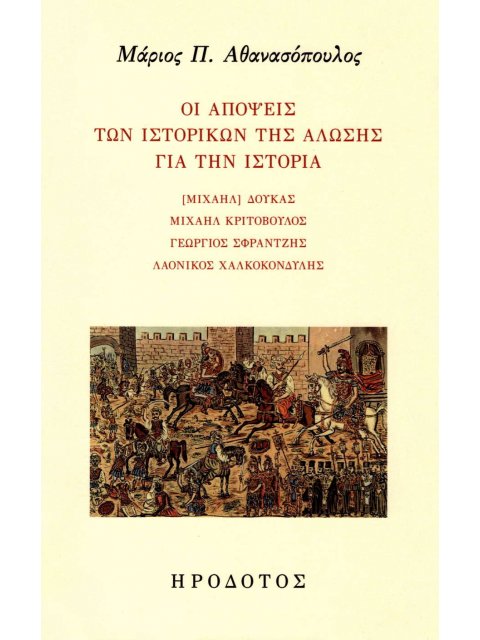 Μάριος Π. Αθανασόπουλος

ΟΙ ΑΠΟΨΕΙΣ
ΤΩΝ ΙΣΤΟΡΙΚΩΝ ΤΗΣ ΑΛΩΣΗΣ
ΓΙΑ ΤΗΝ ΙΣΤΟΡΙΑ

[ΜΙΧΑΗΛ] ΔΟΥΚΑΣ
ΜΙΧΑΗΛ ΚΡΙΤΟΒΟΥΛΟΣ
ΓΕΩΡΓΙΟΣ ΣΦΡΑΝΤΖΗΣ
ΛΑΟΝΙΚΟΣ ΧΑΛΚΟΚΟΝΔΥΛΗΣ

ΗΡΟΔΟΤΟΣ